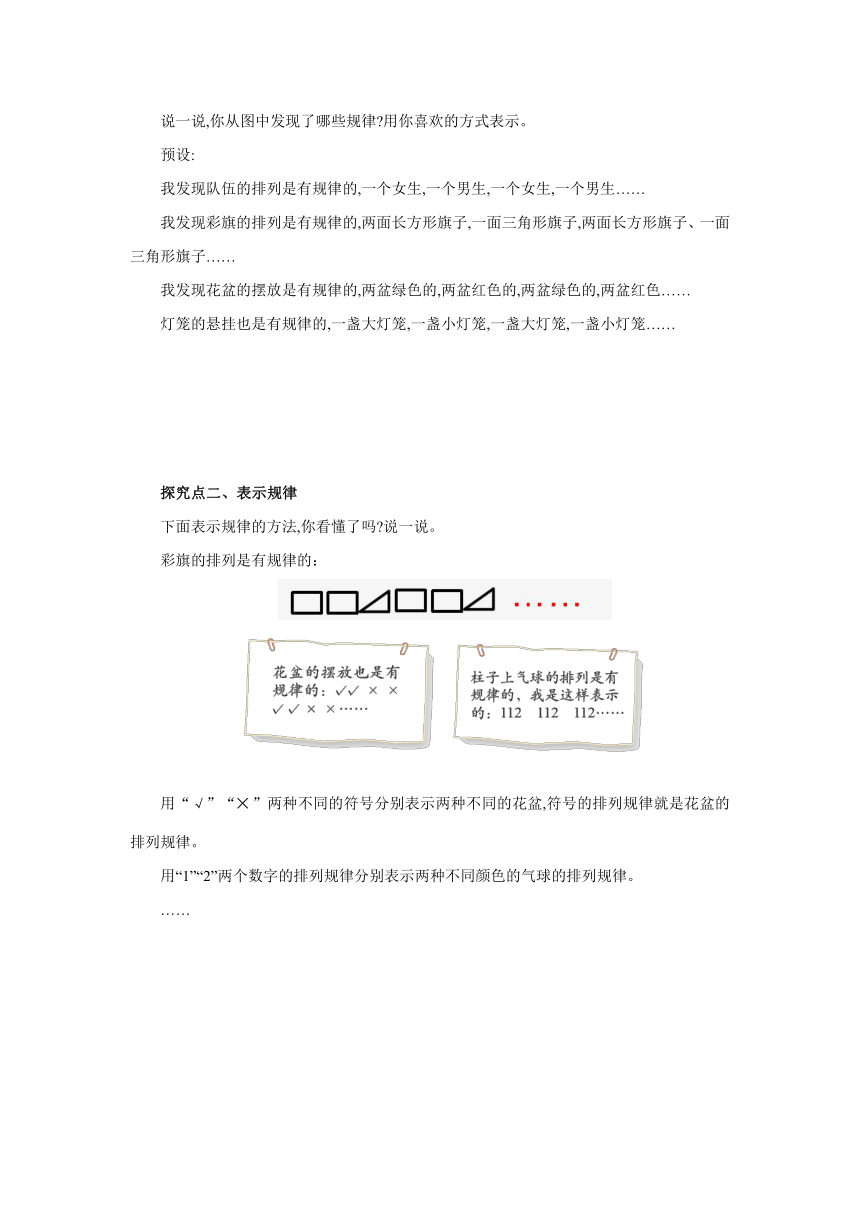 说一说,你从图中发现了哪些规律?用你喜欢的方式表示。

预设:

我发现队伍的排列是有规律的,一个女生,一个男生,一个女生,一个男生……

我发现彩旗的排列是有规律的,两面长方形旗子,一面三角形旗子,两面长方形旗子、一面三角形旗子……

我发现花盆的摆放是有规律的,两盆绿色的,两盆红色的,两盆绿色的,两盆红色……

灯笼的悬挂也是有规律的,一盏大灯笼,一盏小灯笼,一盏大灯笼,一盏小灯笼……

探究点二、表示规律

下面表示规律的方法,你看懂了吗?说一说。

彩旗的排列是有规律的：

……

花盆的摆放也是有规律的：✓✓ × × ✓✓ × ×……

柱子上气球的排列是有规律的，我是这样表示的：112 112 112……

用“√”“×”两种不同的符号分别表示两种不同的花盆,符号的排列规律就是花盆的排列规律。

用“1”“2”两个数字的排列规律分别表示两种不同颜色的气球的排列规律。

……